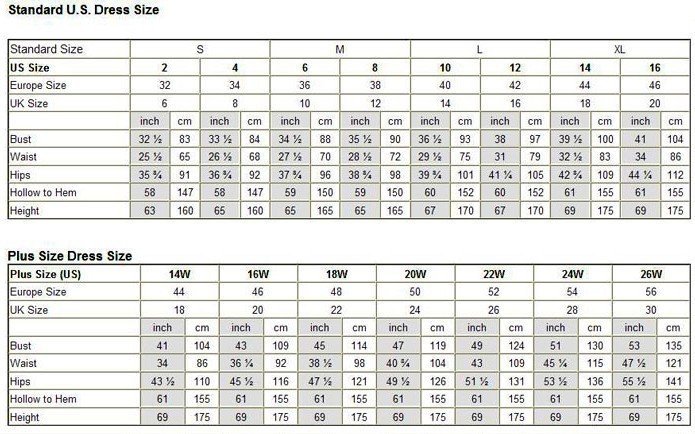 Standard U.S. Dress Size

| Standard Size | S | | | | M | | | | L | | | | XL | | | |
|---|---|---|---|---|---|---|---|---|---|---|---|---|---|---|---|---|
| US Size | 2 | | 4 | | 6 | | 8 | | 10 | | 12 | | 14 | | 16 | |
| Europe Size | 32 | | 34 | | 36 | | 38 | | 40 | | 42 | | 44 | | 46 | |
| UK Size | 6 | | 8 | | 10 | | 12 | | 14 | | 16 | | 18 | | 20 | |
| | inch | cm | inch | cm | inch | cm | inch | cm | inch | cm | inch | cm | inch | cm | inch | cm |
| Bust | 32 ½ | 83 | 33 ½ | 84 | 34 ½ | 88 | 35 ½ | 90 | 36 ½ | 93 | 38 | 97 | 39 ½ | 100 | 41 | 104 |
| Waist | 25 ½ | 65 | 26 ½ | 68 | 27 ½ | 70 | 28 ½ | 72 | 29 ½ | 75 | 31 | 79 | 32 ½ | 83 | 34 | 86 |
| Hips | 35 ¾ | 91 | 36 ¾ | 92 | 37 ¾ | 96 | 38 ¾ | 98 | 39 ¾ | 101 | 41 ¼ | 105 | 42 ¾ | 109 | 44 ¼ | 112 |
| Hollow to Hem | 58 | 147 | 58 | 147 | 59 | 150 | 59 | 150 | 60 | 152 | 60 | 152 | 61 | 155 | 61 | 155 |
| Height | 63 | 160 | 65 | 160 | 65 | 165 | 65 | 165 | 67 | 170 | 67 | 170 | 69 | 175 | 69 | 175 |

Plus Size Dress Size

| Plus Size (US) | 14W | | 16W | | 18W | | 20W | | 22W | | 24W | | 26W | |
|---|---|---|---|---|---|---|---|---|---|---|---|---|---|---|
| Europe Size | 44 | | 46 | | 48 | | 50 | | 52 | | 54 | | 56 | |
| UK Size | 18 | | 20 | | 22 | | 24 | | 26 | | 28 | | 30 | |
| | inch | cm | inch | cm | inch | cm | inch | cm | inch | cm | inch | cm | inch | cm |
| Bust | 41 | 104 | 43 | 109 | 45 | 114 | 47 | 119 | 49 | 124 | 51 | 130 | 53 | 135 |
| Waist | 34 | 86 | 36 ¼ | 92 | 38 ½ | 98 | 40 ¾ | 104 | 43 | 109 | 45 ¼ | 115 | 47 ½ | 121 |
| Hips | 43 ½ | 110 | 45 ½ | 116 | 47 ½ | 121 | 49 ½ | 126 | 51 ½ | 131 | 53 ½ | 136 | 55 ½ | 141 |
| Hollow to Hem | 61 | 155 | 61 | 155 | 61 | 155 | 61 | 155 | 61 | 155 | 61 | 155 | 61 | 155 |
| Height | 69 | 175 | 69 | 175 | 69 | 175 | 69 | 175 | 69 | 175 | 69 | 175 | 69 | 175 |